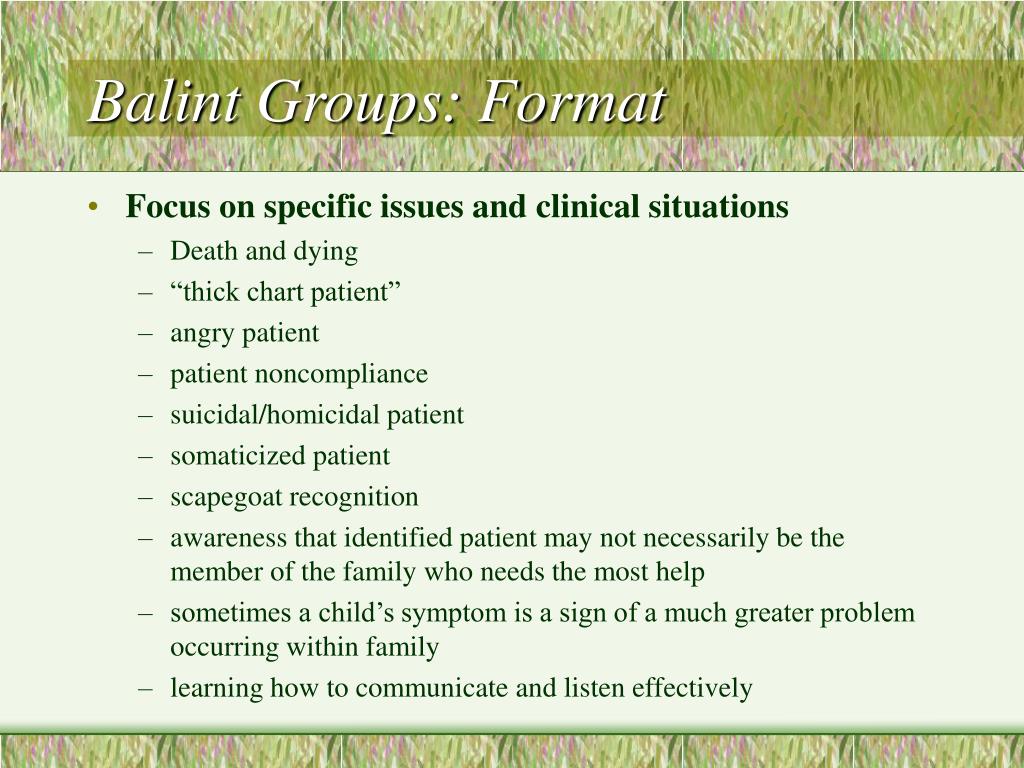 Balint Groups: Format

• Focus on specific issues and clinical situations
– Death and dying
– “thick chart patient”
– angry patient
– patient noncompliance
– suicidal/homicidal patient
– somaticized patient
– scapegoat recognition
– awareness that identified patient may not necessarily be the member of the family who needs the most help
– sometimes a child’s symptom is a sign of a much greater problem occurring within family
– learning how to communicate and listen effectively